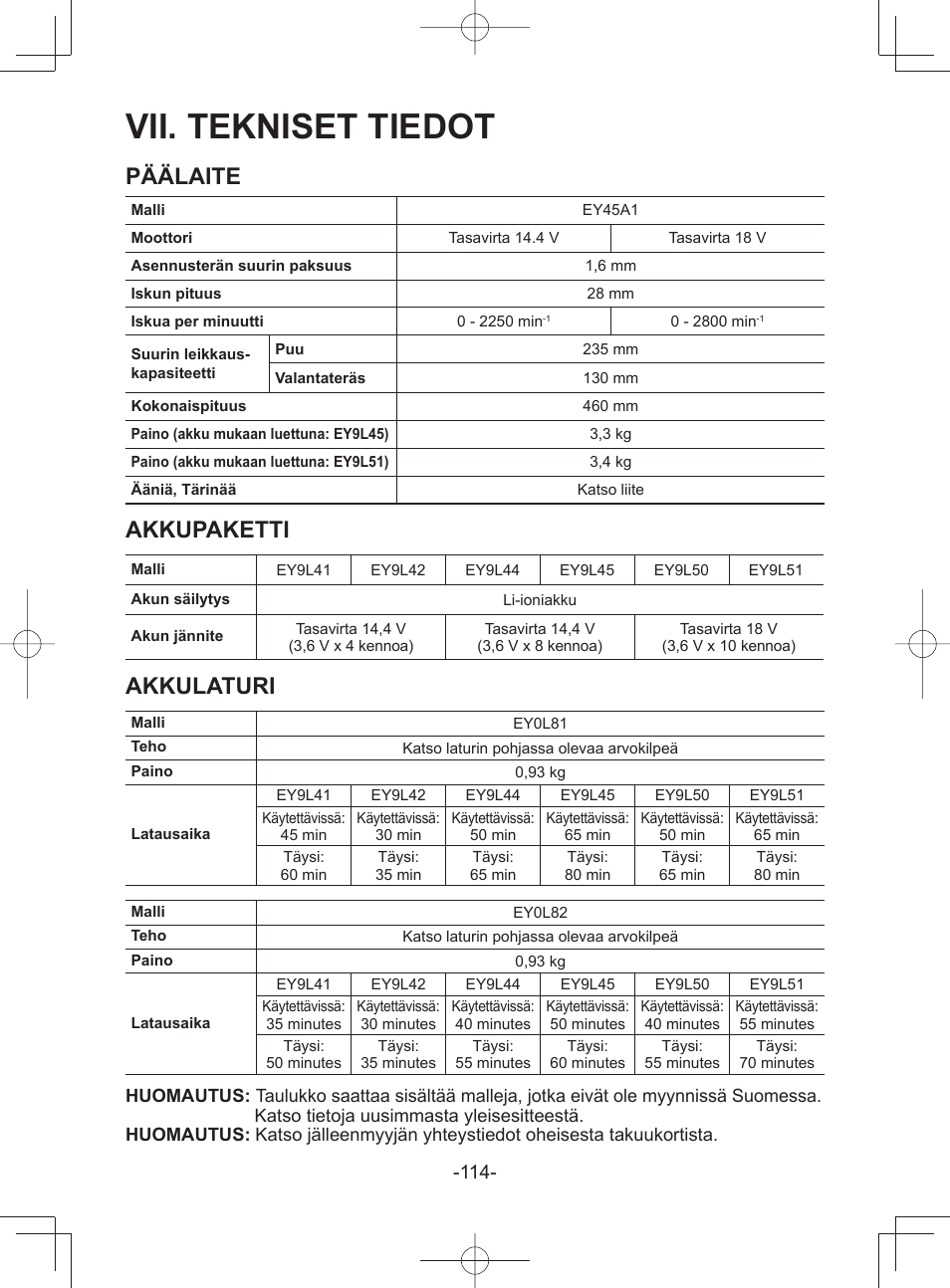 VII. TEKNISET TIEDOT

PÄÄLAITE

| Malli | | EY45A1 | |
|---|---|---|---|
| Moottori | | Tasavirta 14.4 V | Tasavirta 18 V |
| Asennusterän suurin paksuus | | 1,6 mm | |
| Iskun pituus | | 28 mm | |
| Iskua per minuutti | | 0 - 2250 min$^{-1}$ | 0 - 2800 min$^{-1}$ |
| Suurin leikkaus-kapasiteetti | Puu | 235 mm | |
| | Valantateräs | 130 mm | |
| Kokonaispituus | | 460 mm | |
| Paino (akku mukaan luettuna: EY9L45) | | 3,3 kg | |
| Paino (akku mukaan luettuna: EY9L51) | | 3,4 kg | |
| Ääniä, Tärinää | | Katso liite | |

AKKUPAKETTI

| Malli | EY9L41 | EY9L42 | EY9L44 | EY9L45 | EY9L50 | EY9L51 |
|---|---|---|---|---|---|---|
| Akun säilytys | Li-ioniakku | | | | | |
| Akun jännite | Tasavirta 14,4 V (3,6 V x 4 kennoa) | | Tasavirta 14,4 V (3,6 V x 8 kennoa) | | Tasavirta 18 V (3,6 V x 10 kennoa) | |

AKKULATURI

| Malli | EY0L81 | | | | | |
|---|---|---|---|---|---|---|
| Teho | Katso laturin pohjassa olevaa arvokilpeä | | | | | |
| Paino | 0,93 kg | | | | | |
| Latausaika | EY9L41 | EY9L42 | EY9L44 | EY9L45 | EY9L50 | EY9L51 |
| | Käytettävissä: 45 min | Käytettävissä: 30 min | Käytettävissä: 50 min | Käytettävissä: 65 min | Käytettävissä: 50 min | Käytettävissä: 65 min |
| | Täysi: 60 min | Täysi: 35 min | Täysi: 65 min | Täysi: 80 min | Täysi: 65 min | Täysi: 80 min |

| Malli | EY0L82 | | | | | |
|---|---|---|---|---|---|---|
| Teho | Katso laturin pohjassa olevaa arvokilpeä | | | | | |
| Paino | 0,93 kg | | | | | |
| Latausaika | EY9L41 | EY9L42 | EY9L44 | EY9L45 | EY9L50 | EY9L51 |
| | Käytettävissä: 35 minutes | Käytettävissä: 30 minutes | Käytettävissä: 40 minutes | Käytettävissä: 50 minutes | Käytettävissä: 40 minutes | Käytettävissä: 55 minutes |
| | Täysi: 50 minutes | Täysi: 35 minutes | Täysi: 55 minutes | Täysi: 60 minutes | Täysi: 55 minutes | Täysi: 70 minutes |

HUOMAUTUS: Taulukko saattaa sisältää malleja, jotka eivät ole myynnissä Suomessa. Katso tietoja uusimmasta yleisesitteestä.
HUOMAUTUS: Katso jälleenmyyjän yhteystiedot oheisesta takuukortista.

-114-